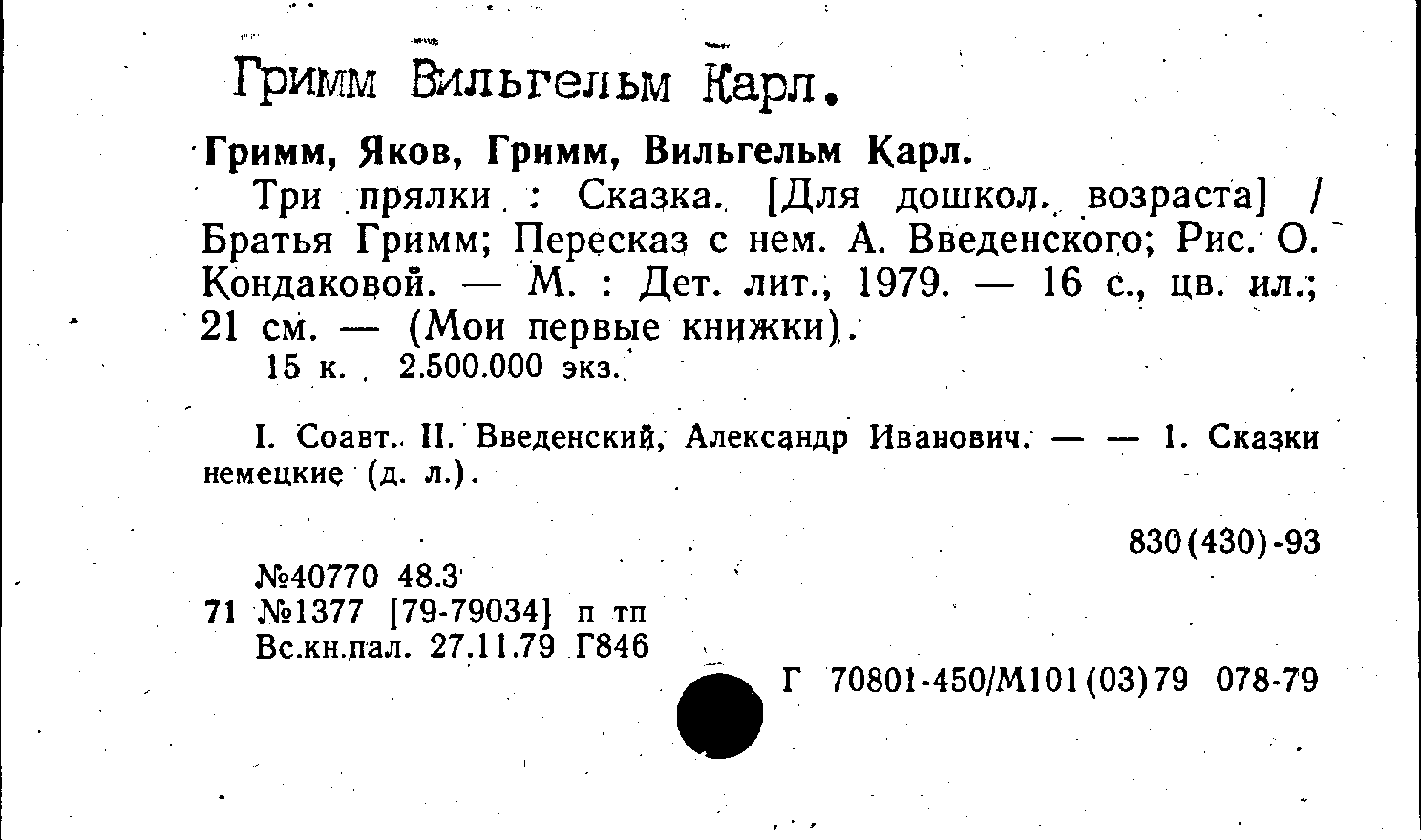 Гримм Вильгельм Карл.

Гримм, Яков, Гримм, Вильгельм Карл.

Три прялки : Сказка. [Для дошкол. возраста] / Братья Гримм; Пересказ с нем. А. Введенского; Рис. О. Кондаковой. — М. : Дет. лит., 1979. — 16 с., цв. ил.; 21 см. — (Мои первые книжки).

15 к. 2.500.000 экз.

I. Соавт. II. Введенский, Александр Иванович. — — 1. Сказки немецкие (д. л.).

830(430)-93

№40770 48.3
71 №1377 [79-79034] п тп
Вс.кн.пал. 27.11.79 Г846

Г 70801-450/М101(03)79 078-79